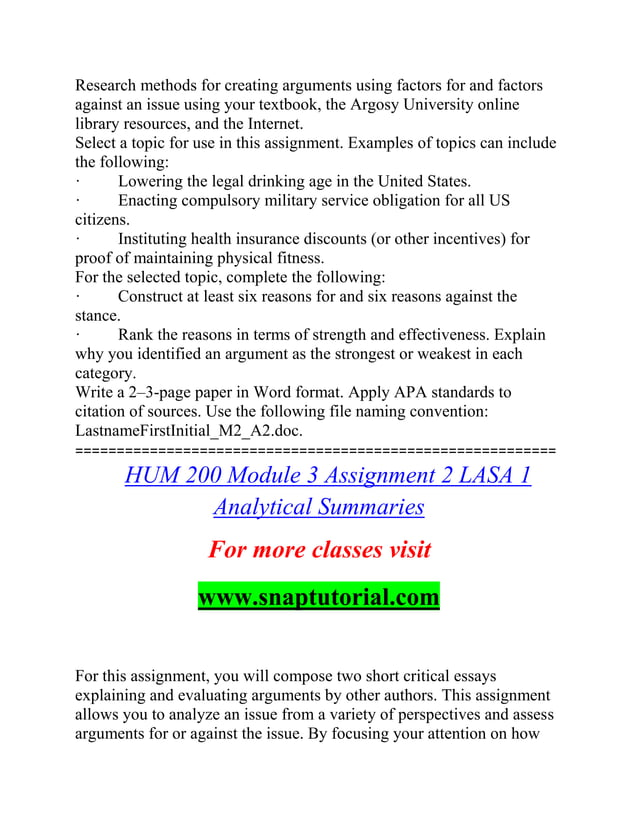 Research methods for creating arguments using factors for and factors against an issue using your textbook, the Argosy University online library resources, and the Internet.
Select a topic for use in this assignment. Examples of topics can include the following:
· Lowering the legal drinking age in the United States.
· Enacting compulsory military service obligation for all US citizens.
· Instituting health insurance discounts (or other incentives) for proof of maintaining physical fitness.
For the selected topic, complete the following:
· Construct at least six reasons for and six reasons against the stance.
· Rank the reasons in terms of strength and effectiveness. Explain why you identified an argument as the strongest or weakest in each category.
Write a 2–3-page paper in Word format. Apply APA standards to citation of sources. Use the following file naming convention: LastnameFirstInitial_M2_A2.doc.
==========================================================

HUM 200 Module 3 Assignment 2 LASA 1 Analytical Summaries

For more classes visit

www.snaptutorial.com

For this assignment, you will compose two short critical essays explaining and evaluating arguments by other authors. This assignment allows you to analyze an issue from a variety of perspectives and assess arguments for or against the issue. By focusing your attention on how